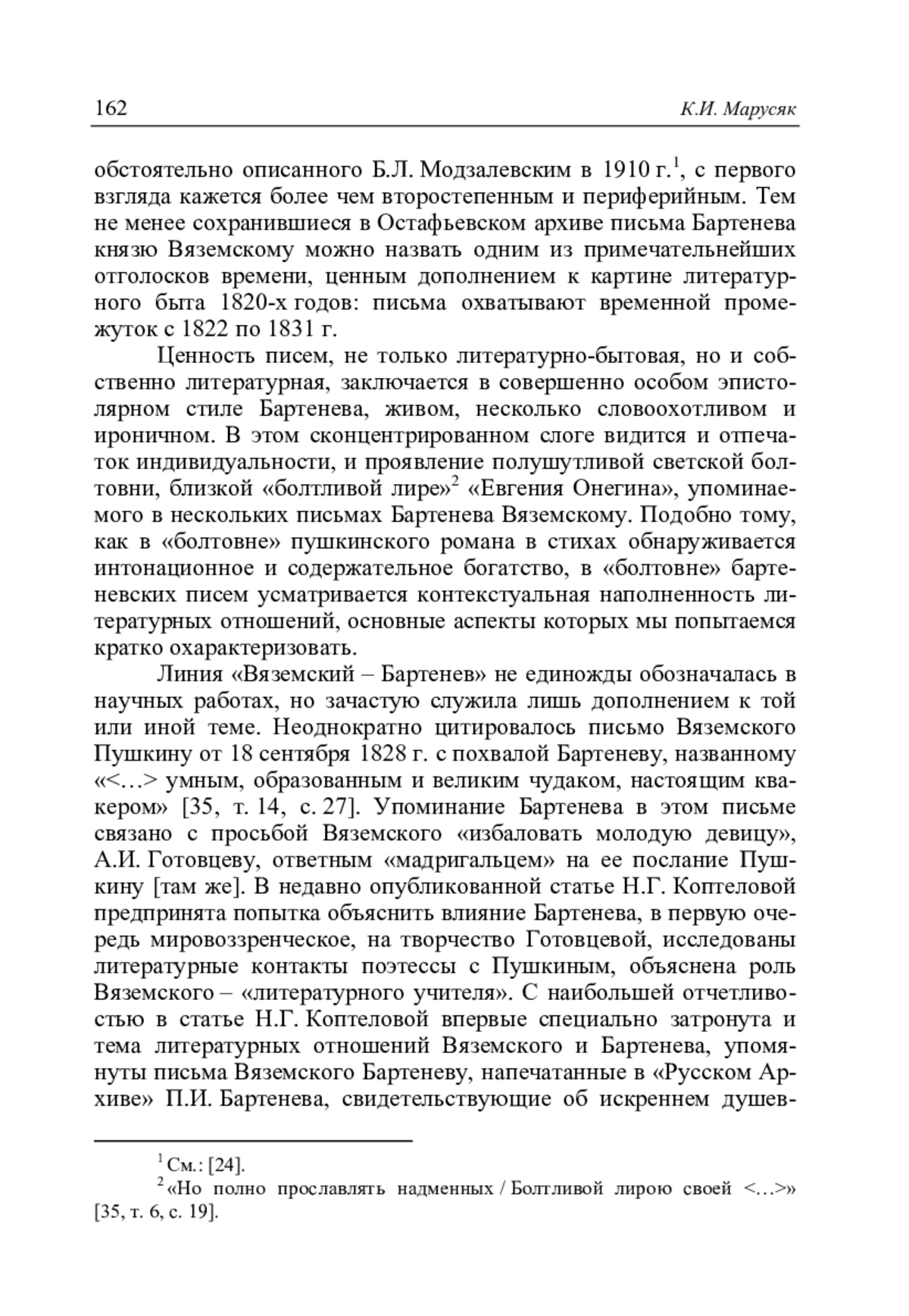 162 К.И. Марусяк

обстоятельно описанного Б.Л. Модзалевским в 1910 г.$^1$, с первого взгляда кажется более чем второстепенным и периферийным. Тем не менее сохранившиеся в Остафьевском архиве письма Бартенева князю Вяземскому можно назвать одним из примечательнейших отголосков времени, ценным дополнением к картине литературного быта 1820-х годов: письма охватывают временной промежуток с 1822 по 1831 г.

Ценность писем, не только литературно-бытовая, но и собственно литературная, заключается в совершенно особом эпистолярном стиле Бартенева, живом, несколько словоохотливом и ироничном. В этом сконцентрированном слоге видится и отпечаток индивидуальности, и проявление полушутливой светской болтовни, близкой «болтливой лире»$^2$ «Евгения Онегина», упоминаемого в нескольких письмах Бартенева Вяземскому. Подобно тому, как в «болтовне» пушкинского романа в стихах обнаруживается интонационное и содержательное богатство, в «болтовне» бартеневских писем усматривается контекстуальная наполненность литературных отношений, основные аспекты которых мы попытаемся кратко охарактеризовать.

Линия «Вяземский – Бартенев» не единожды обозначалась в научных работах, но зачастую служила лишь дополнением к той или иной теме. Неоднократно цитировалось письмо Вяземского Пушкину от 18 сентября 1828 г. с похвалой Бартеневу, названному «<…> умным, образованным и великим чудаком, настоящим квакером» [35, т. 14, с. 27]. Упоминание Бартенева в этом письме связано с просьбой Вяземского «избаловать молодую девицу», А.И. Готовцеву, ответным «мадригальцем» на ее послание Пушкину [там же]. В недавно опубликованной статье Н.Г. Коптеловой предпринята попытка объяснить влияние Бартенева, в первую очередь мировоззренческое, на творчество Готовцевой, исследованы литературные контакты поэтессы с Пушкиным, объяснена роль Вяземского – «литературного учителя». С наибольшей отчетливостью в статье Н.Г. Коптеловой впервые специально затронута и тема литературных отношений Вяземского и Бартенева, упомянуты письма Вяземского Бартеневу, напечатанные в «Русском Архиве» П.И. Бартенева, свидетельствующие об искреннем душев-

$^1$ См.: [24].

$^2$ «Но полно прославлять надменных / Болтливой лирою своей <…>» [35, т. 6, с. 19].